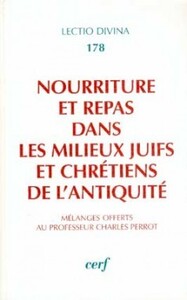 LECTIO DIVINA
178

NOURRITURE ET REPAS DANS LES MILIEUX JUIFS ET CHRÉTIENS DE L'ANTIQUITÉ

MÉLANGES OFFERTS AU PROFESSEUR CHARLES PERROT

cerf